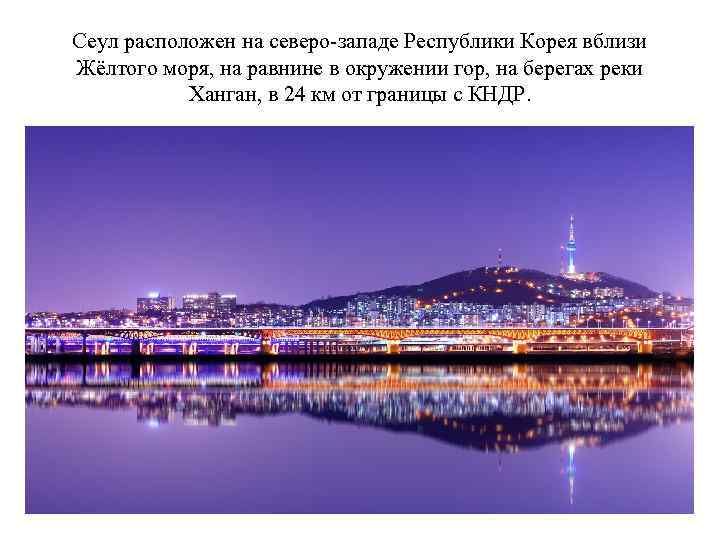 Сеул расположен на северо-западе Республики Корея вблизи Жёлтого моря, на равнине в окружении гор, на берегах реки Ханган, в 24 км от границы с КНДР.